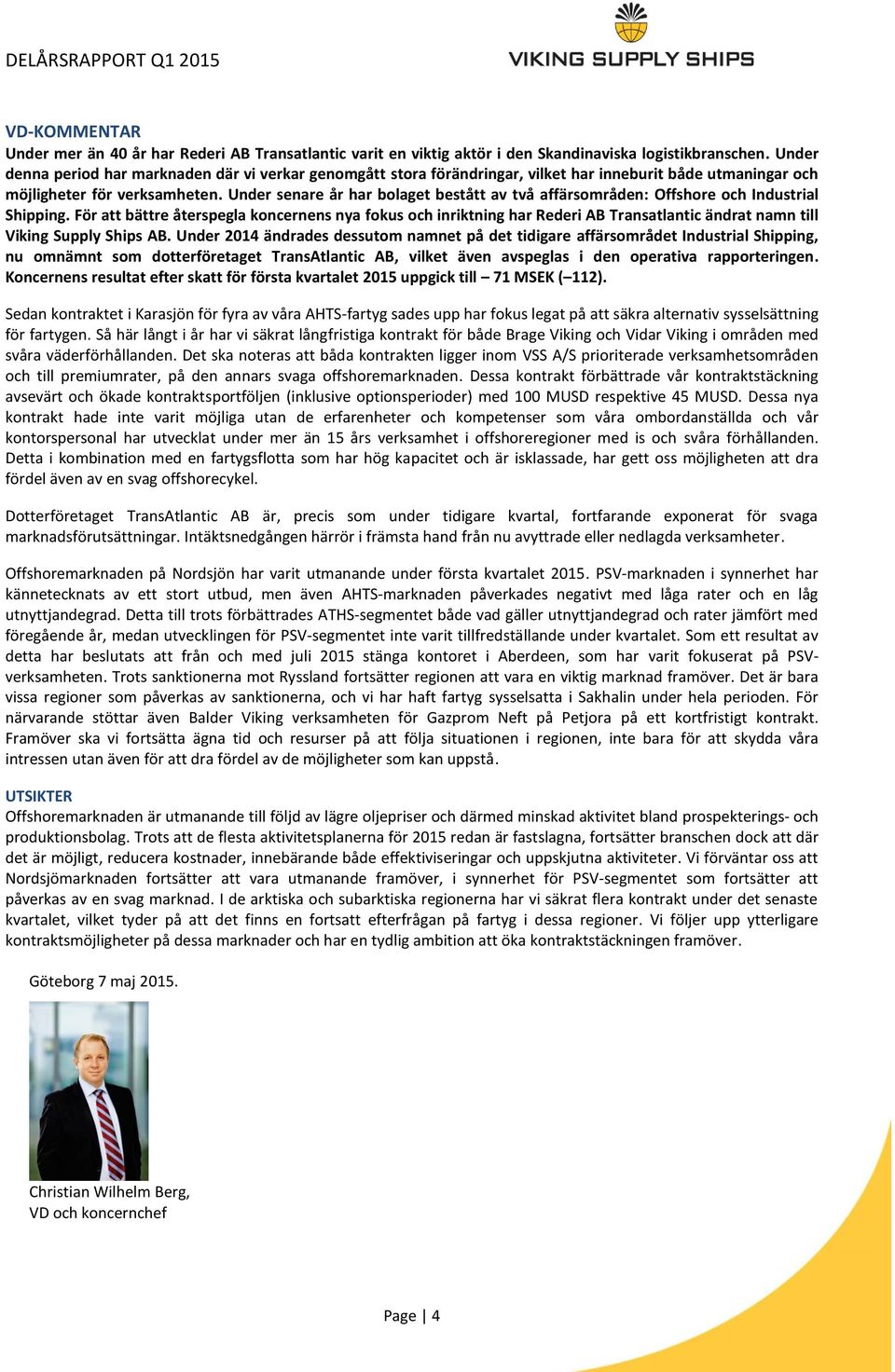 DELÅRSRAPPORT Q1 2015

VIKING SUPPLY SHIPS

VD-KOMMENTAR
Under mer än 40 år har Rederi AB Transatlantic varit en viktig aktör i den Skandinaviska logistikbranschen. Under denna period har marknaden där vi verkar genomgått stora förändringar, vilket har inneburit både utmaningar och möjligheter för verksamheten. Under senare år har bolaget bestått av två affärsområden: Offshore och Industrial Shipping. För att bättre återspegla koncernens nya fokus och inriktning har Rederi AB Transatlantic ändrat namn till Viking Supply Ships AB. Under 2014 ändrades dessutom namnet på det tidigare affärsområdet Industrial Shipping, nu omnämnt som dotterföretaget TransAtlantic AB, vilket även avspeglas i den operativa rapporteringen. Koncernens resultat efter skatt för första kvartalet 2015 uppgick till – 71 MSEK (–112).

Sedan kontraktet i Karasjön för fyra av våra AHTS-fartyg sades upp har fokus legat på att säkra alternativ sysselsättning för fartygen. Så här långt i år har vi säkrat långfristiga kontrakt för både Brage Viking och Vidar Viking i områden med svåra väderförhållanden. Det ska noteras att båda kontrakten ligger inom VSS A/S prioriterade verksamhetsområden och till premiumrater, på den annars svaga offshoremarknaden. Dessa kontrakt förbättrade vår kontraktstäckning avsevärt och ökade kontraktsportföljen (inklusive optionsperioder) med 100 MUSD respektive 45 MUSD. Dessa nya kontrakt hade inte varit möjliga utan de erfarenheter och kompetenser som våra ombordanställda och vår kontorspersonal har utvecklat under mer än 15 års verksamhet i offshoreregioner med is och svåra förhållanden. Detta i kombination med en fartygsflotta som har hög kapacitet och är isklassade, har gett oss möjligheten att dra fördel även av en svag offshorecykel.

Dotterföretaget TransAtlantic AB är, precis som under tidigare kvartal, fortfarande exponerat för svaga marknadsförutsättningar. Intäktsnedgången härrör i främsta hand från nu avyttrade eller nedlagda verksamheter.

Offshoremarknaden på Nordsjön har varit utmanande under första kvartalet 2015. PSV-marknaden i synnerhet har kännetecknats av ett stort utbud, men även AHTS-marknaden påverkades negativt med låga rater och en låg utnyttjandegrad. Detta till trots förbättrades ATHS-segmentet både vad gäller utnyttjandegrad och rater jämfört med föregående år, medan utvecklingen för PSV-segmentet inte varit tillfredställande under kvartalet. Som ett resultat av detta har beslutats att från och med juli 2015 stänga kontoret i Aberdeen, som har varit fokuserat på PSV-verksamheten. Trots sanktionerna mot Ryssland fortsätter regionen att vara en viktig marknad framöver. Det är bara vissa regioner som påverkas av sanktionerna, och vi har haft fartyg sysselsatta i Sakhalin under hela perioden. För närvarande stöttar även Balder Viking verksamheten för Gazprom Neft på Petjora på ett kortfristigt kontrakt. Framöver ska vi fortsätta ägna tid och resurser på att följa situationen i regionen, inte bara för att skydda våra intressen utan även för att dra fördel av de möjligheter som kan uppstå.

UTSIKTER
Offshoremarknaden är utmanande till följd av lägre oljepriser och därmed minskad aktivitet bland prospekterings- och produktionsbolag. Trots att de flesta aktivitetsplanerna för 2015 redan är fastslagna, fortsätter branschen dock att där det är möjligt, reducera kostnader, innebärande både effektiviseringar och uppskjutna aktiviteter. Vi förväntar oss att Nordsjömarknaden fortsätter att vara utmanande framöver, i synnerhet för PSV-segmentet som fortsätter att påverkas av en svag marknad. I de arktiska och subarktiska regionerna har vi säkrat flera kontrakt under det senaste kvartalet, vilket tyder på att det finns en fortsatt efterfrågan på fartyg i dessa regioner. Vi följer upp ytterligare kontraktsmöjligheter på dessa marknader och har en tydlig ambition att öka kontraktstäckningen framöver.

Göteborg 7 maj 2015.

Christian Wilhelm Berg,
VD och koncernchef

Page | 4